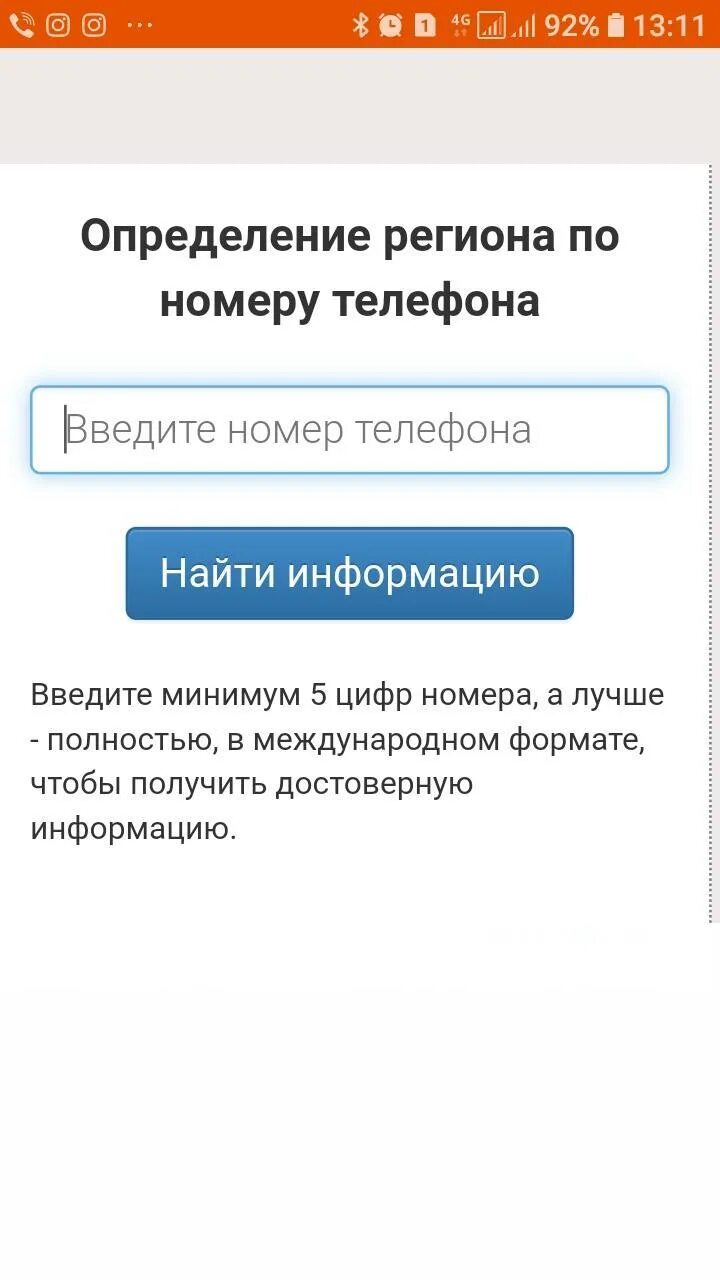 1 4G 92% 13:11

Определение региона по номеру телефона

Введите номер телефона

Найти информацию

Введите минимум 5 цифр номера, а лучше - полностью, в международном формате, чтобы получить достоверную информацию.